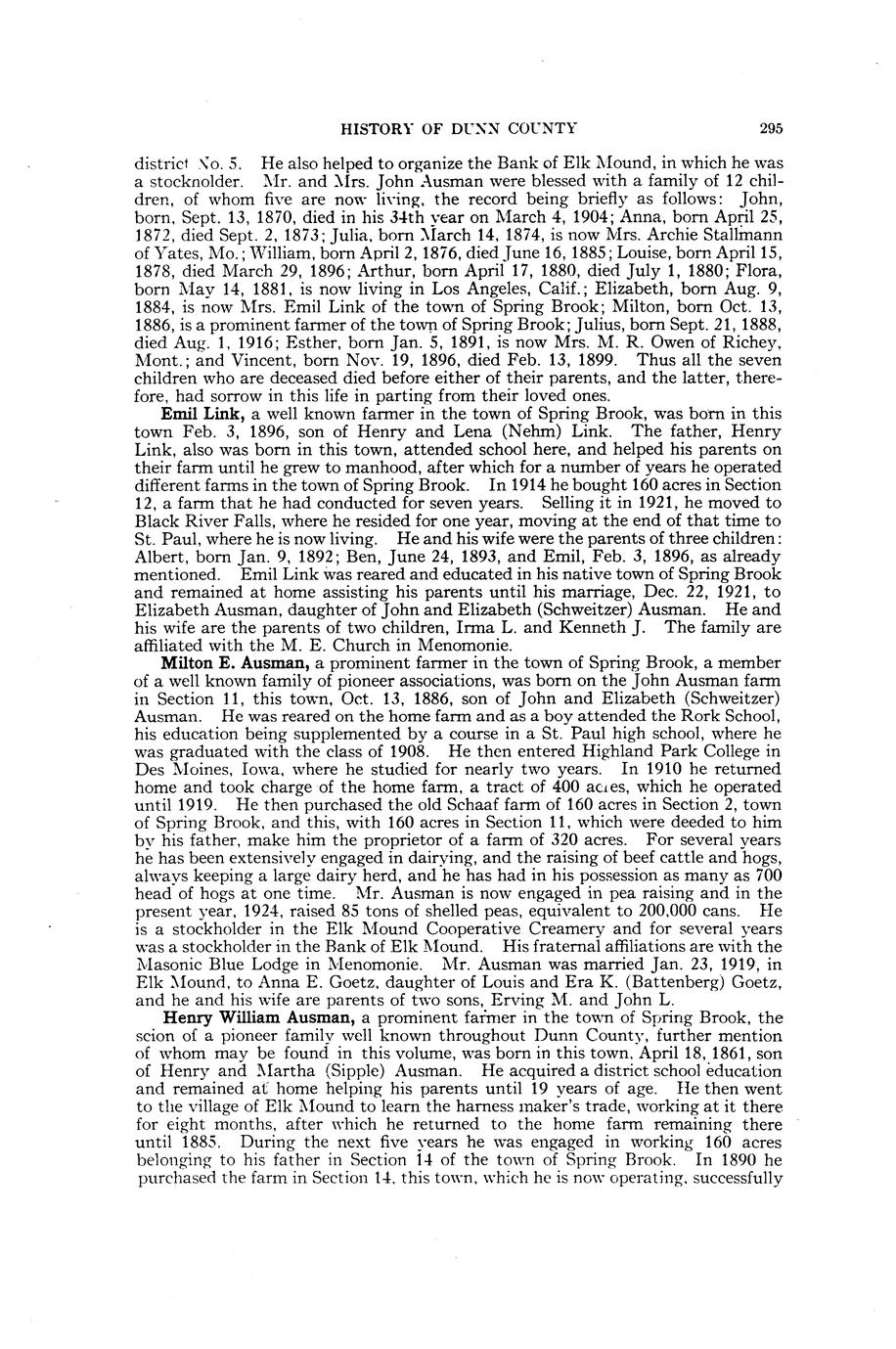 HISTORY OF DUNN COUNTY 295

district No. 5. He also helped to organize the Bank of Elk Mound, in which he was a stockholder. Mr. and Mrs. John Ausman were blessed with a family of 12 children, of whom five are now living, the record being briefly as follows: John, born, Sept. 13, 1870, died in his 34th year on March 4, 1904; Anna, born April 25, 1872, died Sept. 2, 1873; Julia, born March 14, 1874, is now Mrs. Archie Stallmann of Yates, Mo.; William, born April 2, 1876, died June 16, 1885; Louise, born April 15, 1878, died March 29, 1896; Arthur, born April 17, 1880, died July 1, 1880; Flora, born May 14, 1881, is now living in Los Angeles, Calif.; Elizabeth, born Aug. 9, 1884, is now Mrs. Emil Link of the town of Spring Brook; Milton, born Oct. 13, 1886, is a prominent farmer of the town of Spring Brook; Julius, born Sept. 21, 1888, died Aug. 1, 1916; Esther, born Jan. 5, 1891, is now Mrs. M. R. Owen of Richey, Mont.; and Vincent, born Nov. 19, 1896, died Feb. 13, 1899. Thus all the seven children who are deceased died before either of their parents, and the latter, therefore, had sorrow in this life in parting from their loved ones.

Emil Link, a well known farmer in the town of Spring Brook, was born in this town Feb. 3, 1896, son of Henry and Lena (Nehm) Link. The father, Henry Link, also was born in this town, attended school here, and helped his parents on their farm until he grew to manhood, after which for a number of years he operated different farms in the town of Spring Brook. In 1914 he bought 160 acres in Section 12, a farm that he had conducted for seven years. Selling it in 1921, he moved to Black River Falls, where he resided for one year, moving at the end of that time to St. Paul, where he is now living. He and his wife were the parents of three children: Albert, born Jan. 9, 1892; Ben, June 24, 1893, and Emil, Feb. 3, 1896, as already mentioned. Emil Link was reared and educated in his native town of Spring Brook and remained at home assisting his parents until his marriage, Dec. 22, 1921, to Elizabeth Ausman, daughter of John and Elizabeth (Schweitzer) Ausman. He and his wife are the parents of two children, Irma L. and Kenneth J. The family are affiliated with the M. E. Church in Menomonie.

Milton E. Ausman, a prominent farmer in the town of Spring Brook, a member of a well known family of pioneer associations, was born on the John Ausman farm in Section 11, this town, Oct. 13, 1886, son of John and Elizabeth (Schweitzer) Ausman. He was reared on the home farm and as a boy attended the Rork School, his education being supplemented by a course in a St. Paul high school, where he was graduated with the class of 1908. He then entered Highland Park College in Des Moines, Iowa, where he studied for nearly two years. In 1910 he returned home and took charge of the home farm, a tract of 400 acres, which he operated until 1919. He then purchased the old Schaaf farm of 160 acres in Section 2, town of Spring Brook, and this, with 160 acres in Section 11, which were deeded to him by his father, make him the proprietor of a farm of 320 acres. For several years he has been extensively engaged in dairying, and the raising of beef cattle and hogs, always keeping a large dairy herd, and he has had in his possession as many as 700 head of hogs at one time. Mr. Ausman is now engaged in pea raising and in the present year, 1924, raised 85 tons of shelled peas, equivalent to 200,000 cans. He is a stockholder in the Elk Mound Cooperative Creamery and for several years was a stockholder in the Bank of Elk Mound. His fraternal affiliations are with the Masonic Blue Lodge in Menomonie. Mr. Ausman was married Jan. 23, 1919, in Elk Mound, to Anna E. Goetz, daughter of Louis and Era K. (Battenberg) Goetz, and he and his wife are parents of two sons, Erving M. and John L.

Henry William Ausman, a prominent farmer in the town of Spring Brook, the scion of a pioneer family well known throughout Dunn County, further mention of whom may be found in this volume, was born in this town, April 18, 1861, son of Henry and Martha (Sipple) Ausman. He acquired a district school education and remained at home helping his parents until 19 years of age. He then went to the village of Elk Mound to learn the harness maker's trade, working at it there for eight months, after which he returned to the home farm remaining there until 1885. During the next five years he was engaged in working 160 acres belonging to his father in Section 14 of the town of Spring Brook. In 1890 he purchased the farm in Section 14, this town, which he is now operating, successfully